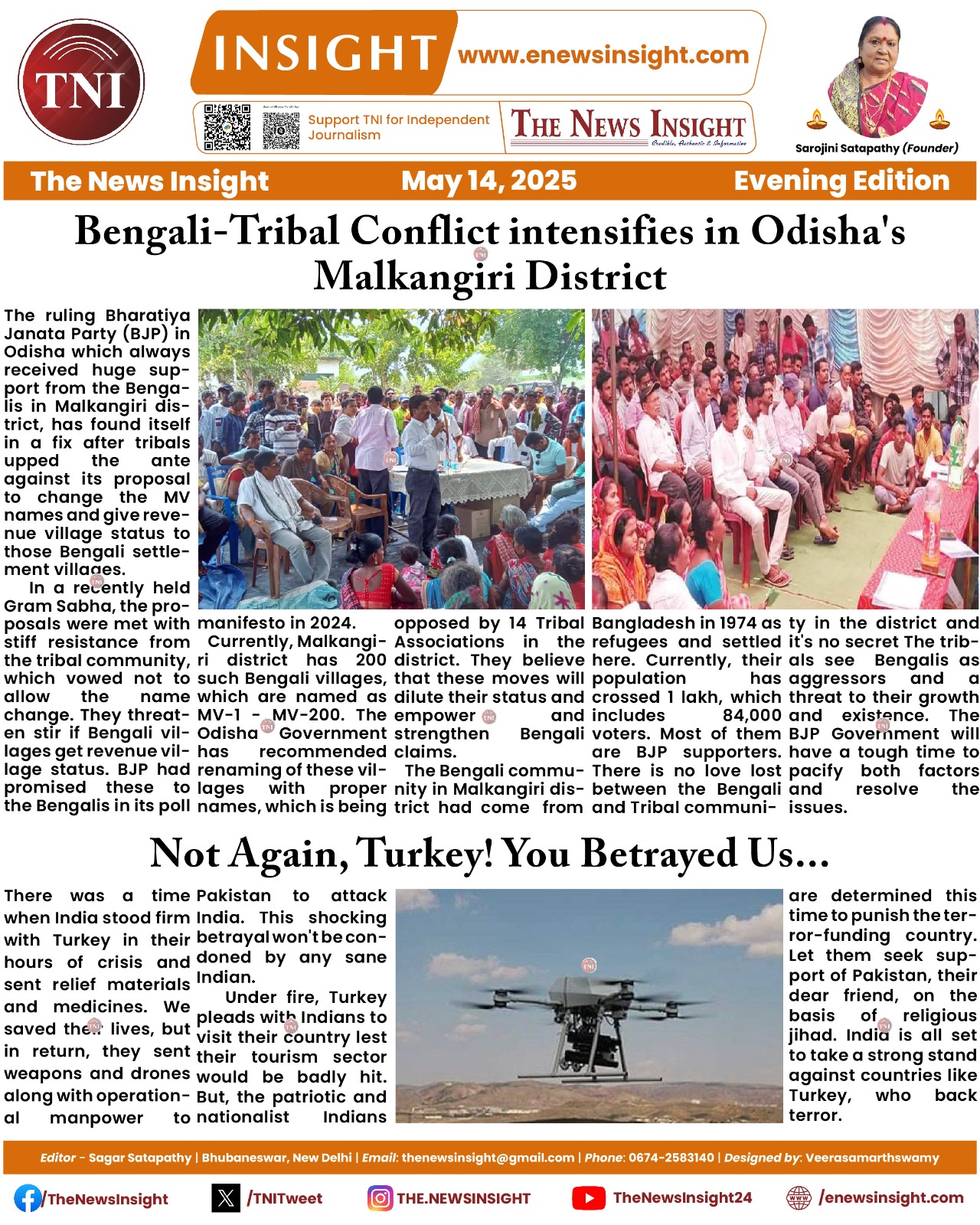 TNI

INSIGHT www.enewsinsight.com

Support TNI for Independent Journalism

THE NEWS INSIGHT
Credible, Authentic & Informative

Sarojini Satapathy (Founder)

The News Insight May 14, 2025 Evening Edition

Bengali-Tribal Conflict intensifies in Odisha's Malkangiri District

The ruling Bharatiya Janata Party (BJP) in Odisha which always received huge support from the Bengalis in Malkangiri district, has found itself in a fix after tribals upped the ante against its proposal to change the MV names and give revenue village status to those Bengali settlement villages.

In a recently held Gram Sabha, the proposals were met with stiff resistance from the tribal community, which vowed not to allow the name change. They threaten stir if Bengali villages get revenue village status. BJP had promised these to the Bengalis in its poll manifesto in 2024.

Currently, Malkangiri district has 200 such Bengali villages, which are named as MV-1 - MV-200. The Odisha Government has recommended renaming of these villages with proper names, which is being opposed by 14 Tribal Associations in the district. They believe that these moves will dilute their status and empower and strengthen Bengali claims.

The Bengali community in Malkangiri district had come from Bangladesh in 1974 as refugees and settled here. Currently, their population has crossed 1 lakh, which includes 84,000 voters. Most of them are BJP supporters. There is no love lost between the Bengali and Tribal community in the district and it's no secret The tribals see Bengalis as aggressors and a threat to their growth and existence. The BJP Government will have a tough time to pacify both factors and resolve the issues.

Not Again, Turkey! You Betrayed Us...

There was a time when India stood firm with Turkey in their hours of crisis and sent relief materials and medicines. We saved their lives, but in return, they sent weapons and drones along with operational manpower to Pakistan to attack India. This shocking betrayal won't be condoned by any sane Indian.

Under fire, Turkey pleads with Indians to visit their country lest their tourism sector would be badly hit. But, the patriotic and nationalist Indians are determined this time to punish the terror-funding country. Let them seek support of Pakistan, their dear friend, on the basis of religious jihad. India is all set to take a strong stand against countries like Turkey, who back terror.

Editor - Sagar Satapathy | Bhubaneswar, New Delhi | Email: thenewsinsight@gmail.com | Phone: 0674-2583140 | Designed by: Veerasamarthswamy

/TheNewsInsight /TNITweet THE.NEWSINSIGHT TheNewsInsight24 /enewsinsight.com